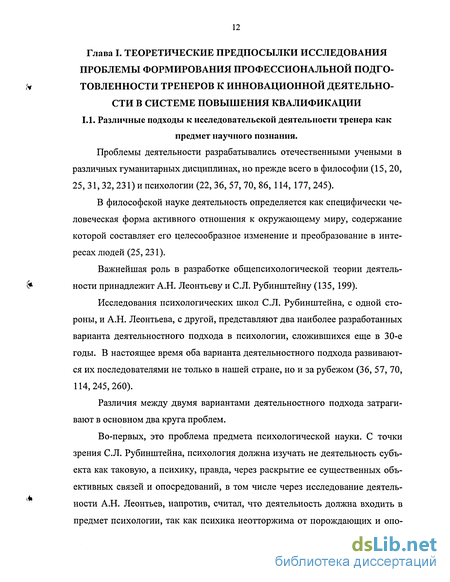 12

Глава I. ТЕОРЕТИЧЕСКИЕ ПРЕДПОСЫЛКИ ИССЛЕДОВАНИЯ ПРОБЛЕМЫ ФОРМИРОВАНИЯ ПРОФЕССИОНАЛЬНОЙ ПОДГОТОВЛЕННОСТИ ТРЕНЕРОВ К ИННОВАЦИОННОЙ ДЕЯТЕЛЬНОСТИ В СИСТЕМЕ ПОВЫШЕНИЯ КВАЛИФИКАЦИИ

I.1. Различные подходы к исследовательской деятельности тренера как предмет научного познания.

Проблемы деятельности разрабатывались отечественными учеными в различных гуманитарных дисциплинах, но прежде всего в философии (15, 20, 25, 31, 32, 231) и психологии (22, 36, 57, 70, 86, 114, 177, 245).

В философской науке деятельность определяется как специфически человеческая форма активного отношения к окружающему миру, содержание которой составляет его целесообразное изменение и преобразование в интересах людей (25, 231).

Важнейшая роль в разработке общепсихологической теории деятельности принадлежит А.Н. Леонтьеву и С.Л. Рубинштейну (135, 199).

Исследования психологических школ С.Л. Рубинштейна, с одной стороны, и А.Н. Леонтьева, с другой, представляют два наиболее разработанных варианта деятельностного подхода в психологии, сложившихся еще в 30-е годы. В настоящее время оба варианта деятельностного подхода развиваются их последователями не только в нашей стране, но и за рубежом (36, 57, 70, 114, 245, 260).

Различия между двумя вариантами деятельностного подхода затрагивают в основном два круга проблем.

Во-первых, это проблема предмета психологической науки. С точки зрения С.Л. Рубинштейна, психология должна изучать не деятельность субъекта как таковую, а психику, правда, через раскрытие ее существенных объективных связей и опосредований, в том числе через исследование деятельности А.Н. Леонтьев, напротив, считал, что деятельность должна входить в предмет психологии, так как психика неотторжима от порождающих и опо-

dsLib.net
библиотека диссертаций